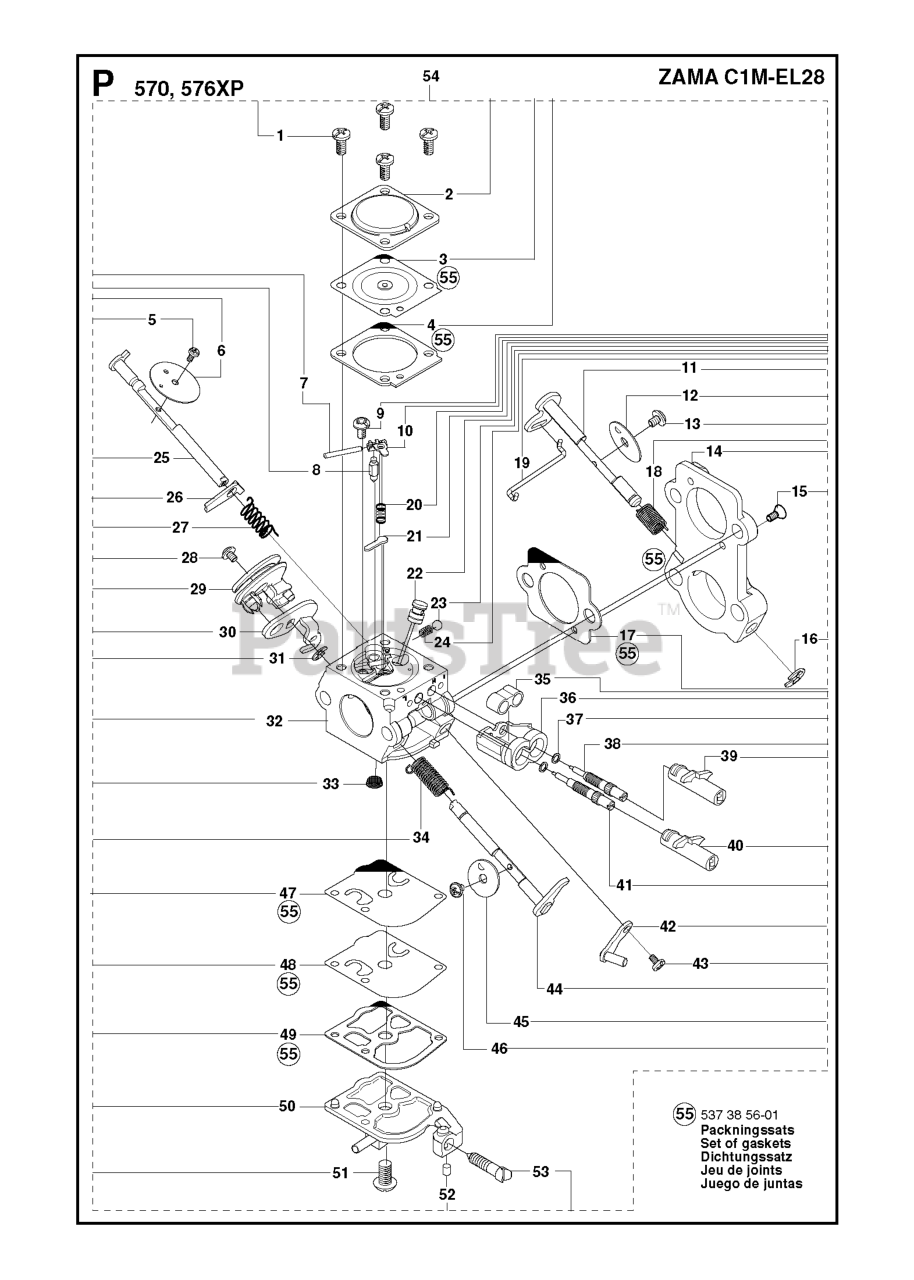 P 570, 576XP

ZAMA C1M-EL28

54

1

2

3
55

4
55

5

6

7

8

9

10

11

12

13

14

15

16

17
55

18
55

19

20

21

22

23

24

25

26

27

28

29

30

31

32

33

34

35

36

37

38

39

40

41

42

43

44

45

46

47
55

48
55

49
55

50

51

52

53

PartsTree™

55 537 38 56-01
Packningssats
Set of gaskets
Dichtungssatz
Jeu de joints
Juego de juntas